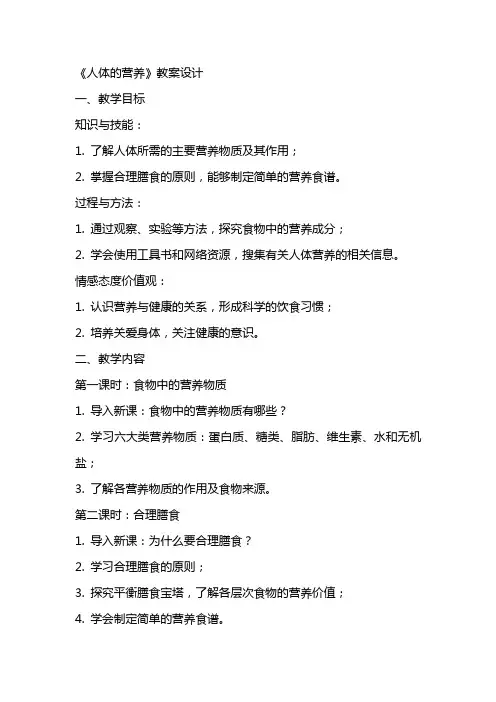 《人体的营养》教案设计

一、教学目标

知识与技能：

1. 了解人体所需的主要营养物质及其作用；

2. 掌握合理膳食的原则，能够制定简单的营养食谱。

过程与方法：

1. 通过观察、实验等方法，探究食物中的营养成分；

2. 学会使用工具书和网络资源，搜集有关人体营养的相关信息。

情感态度价值观：

1. 认识营养与健康的关系，形成科学的饮食习惯；

2. 培养关爱身体，关注健康的意识。

二、教学内容

第一课时：食物中的营养物质

1. 导入新课：食物中的营养物质有哪些？

2. 学习六大类营养物质：蛋白质、糖类、脂肪、维生素、水和无机盐；

3. 了解各营养物质的作用及食物来源。

第二课时：合理膳食

1. 导入新课：为什么要合理膳食？

2. 学习合理膳食的原则；

3. 探究平衡膳食宝塔，了解各层次食物的营养价值；

4. 学会制定简单的营养食谱。